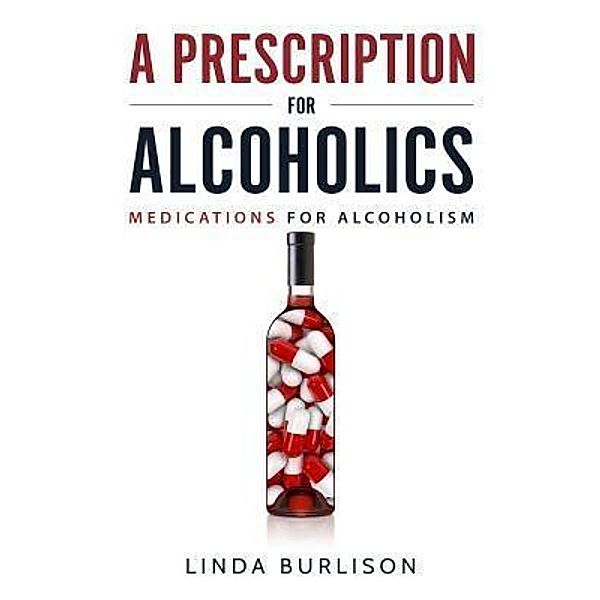 A PRESCRIPTION
FOR
ALCOHOLICS
MEDICATIONS FOR ALCOHOLISM

LINDA BURLISON